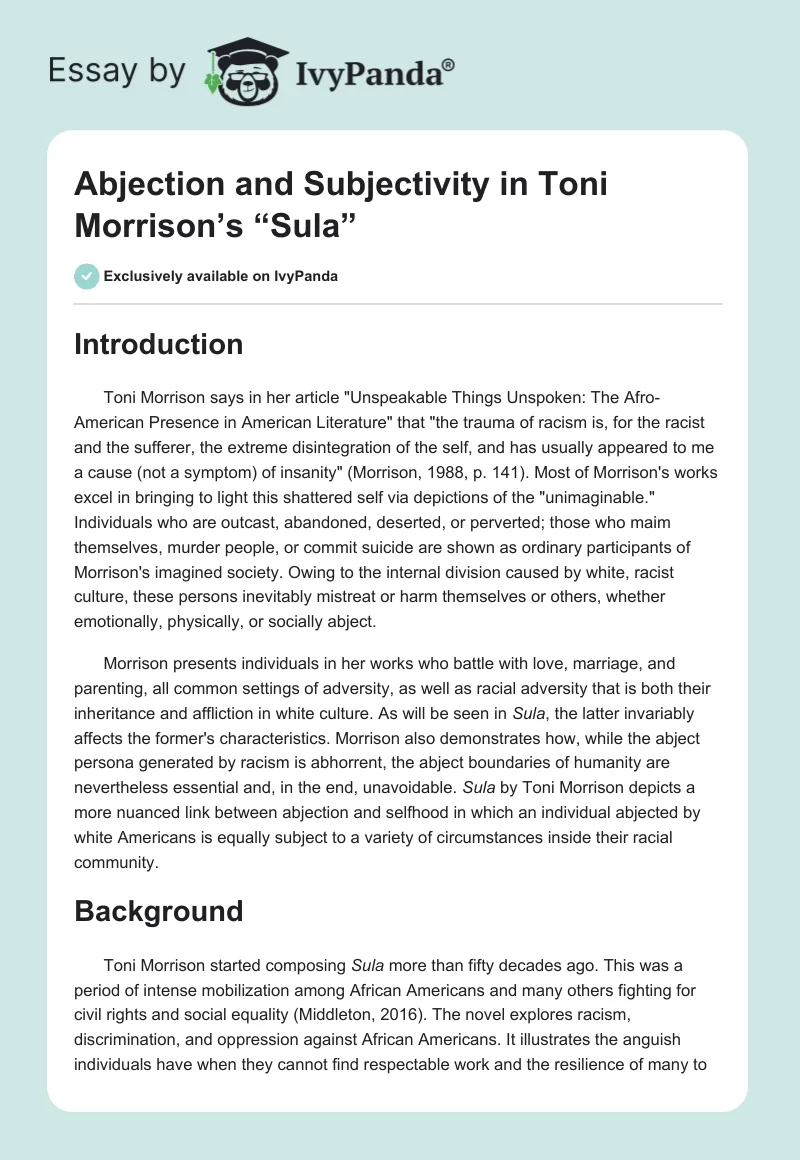 Essay by IvyPanda®

Abjection and Subjectivity in Toni Morrison's "Sula"

Exclusively available on IvyPanda

Introduction

Toni Morrison says in her article "Unspeakable Things Unspoken: The Afro-American Presence in American Literature" that "the trauma of racism is, for the racist and the sufferer, the extreme disintegration of the self, and has usually appeared to me a cause (not a symptom) of insanity" (Morrison, 1988, p. 141). Most of Morrison's works excel in bringing to light this shattered self via depictions of the "unimaginable." Individuals who are outcast, abandoned, deserted, or perverted; those who maim themselves, murder people, or commit suicide are shown as ordinary participants of Morrison's imagined society. Owing to the internal division caused by white, racist culture, these persons inevitably mistreat or harm themselves or others, whether emotionally, physically, or socially abject.

Morrison presents individuals in her works who battle with love, marriage, and parenting, all common settings of adversity, as well as racial adversity that is both their inheritance and affliction in white culture. As will be seen in Sula, the latter invariably affects the former's characteristics. Morrison also demonstrates how, while the abject persona generated by racism is abhorrent, the abject boundaries of humanity are nevertheless essential and, in the end, unavoidable. Sula by Toni Morrison depicts a more nuanced link between abjection and selfhood in which an individual abjected by white Americans is equally subject to a variety of circumstances inside their racial community.

Background

Toni Morrison started composing Sula more than fifty decades ago. This was a period of intense mobilization among African Americans and many others fighting for civil rights and social equality (Middleton, 2016). The novel explores racism, discrimination, and oppression against African Americans. It illustrates the anguish individuals have when they cannot find respectable work and the resilience of many to